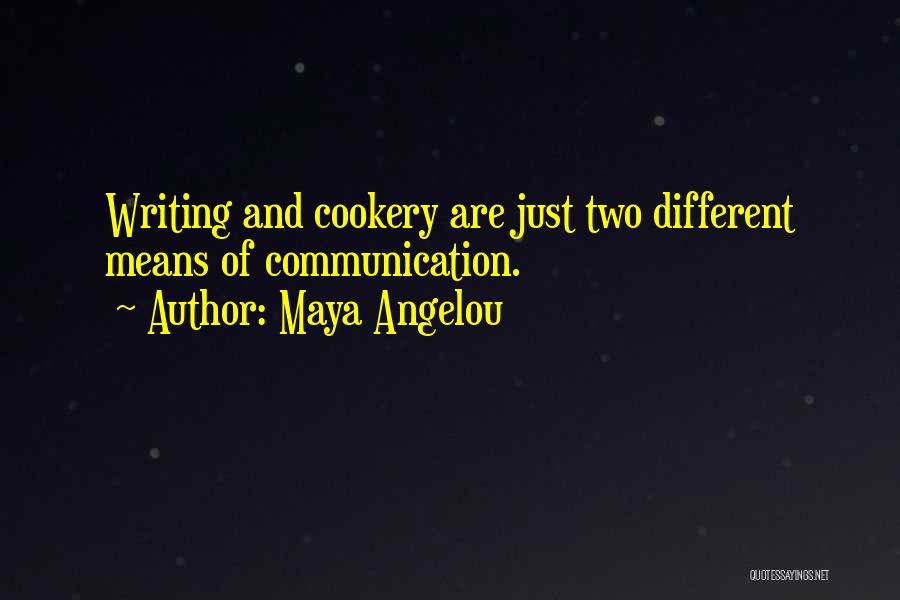 Writing and cookery are just two different means of communication.

~ Author: Maya Angelou

QUOTESSAYINGS.NET